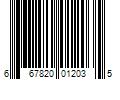 6 67820 01203 5